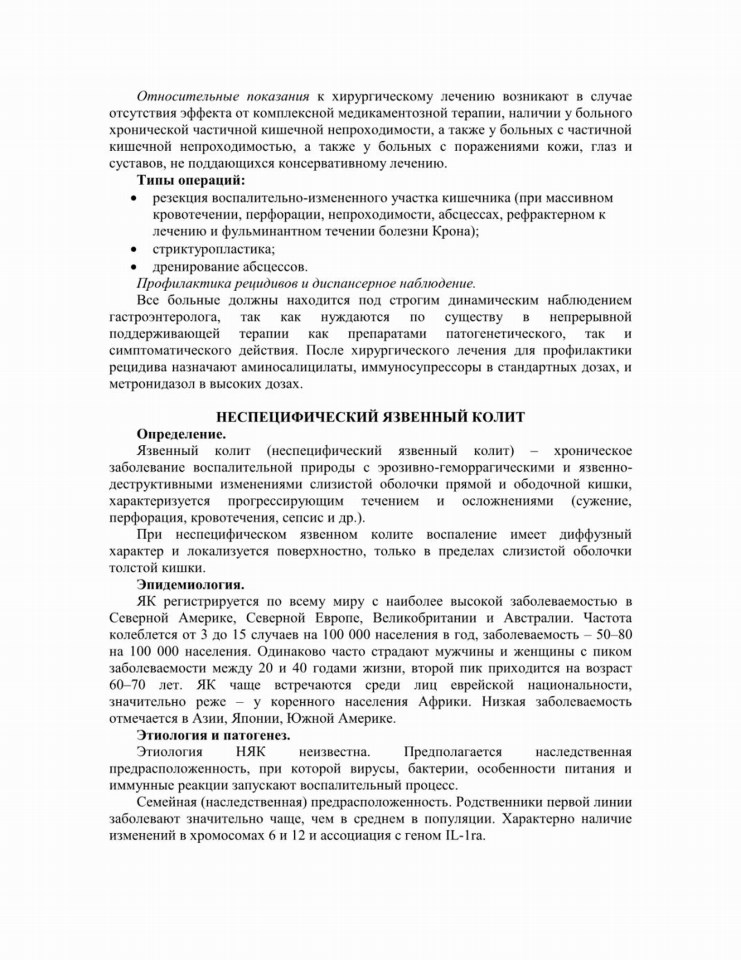 Относительные показания к хирургическому лечению возникают в случае отсутствия эффекта от комплексной медикаментозной терапии, наличии у больного хронической частичной кишечной непроходимости, а также у больных с частичной кишечной непроходимостью, а также у больных с поражениями кожи, глаз и суставов, не поддающихся консервативному лечению.

Типы операций:

• резекция воспалительно-измененного участка кишечника (при массивном кровотечении, перфорации, непроходимости, абсцессах, рефрактерном к лечению и фульминантном течении болезни Крона);
• стриктуропластика;
• дренирование абсцессов.

Профилактика рецидивов и диспансерное наблюдение.

Все больные должны находится под строгим динамическим наблюдением гастроэнтеролога, так как нуждаются по существу в непрерывной поддерживающей терапии как препаратами патогенетического, так и симптоматического действия. После хирургического лечения для профилактики рецидива назначают аминосалицилаты, иммуносупрессоры в стандартных дозах, и метронидазол в высоких дозах.

НЕСПЕЦИФИЧЕСКИЙ ЯЗВЕННЫЙ КОЛИТ

Определение.

Язвенный колит (неспецифический язвенный колит) – хроническое заболевание воспалительной природы с эрозивно-геморрагическими и язвенно-деструктивными изменениями слизистой оболочки прямой и ободочной кишки, характеризуется прогрессирующим течением и осложнениями (сужение, перфорация, кровотечения, сепсис и др.).

При неспецифическом язвенном колите воспаление имеет диффузный характер и локализуется поверхностно, только в пределах слизистой оболочки толстой кишки.

Эпидемиология.

ЯК регистрируется по всему миру с наиболее высокой заболеваемостью в Северной Америке, Северной Европе, Великобритании и Австралии. Частота колеблется от 3 до 15 случаев на 100 000 населения в год, заболеваемость – 50–80 на 100 000 населения. Одинаково часто страдают мужчины и женщины с пиком заболеваемости между 20 и 40 годами жизни, второй пик приходится на возраст 60–70 лет. ЯК чаще встречаются среди лиц еврейской национальности, значительно реже – у коренного населения Африки. Низкая заболеваемость отмечается в Азии, Японии, Южной Америке.

Этиология и патогенез.

Этиология НЯК неизвестна. Предполагается наследственная предрасположенность, при которой вирусы, бактерии, особенности питания и иммунные реакции запускают воспалительный процесс.

Семейная (наследственная) предрасположенность. Родственники первой линии заболевают значительно чаще, чем в среднем в популяции. Характерно наличие изменений в хромосомах 6 и 12 и ассоциация с геном IL-1ra.